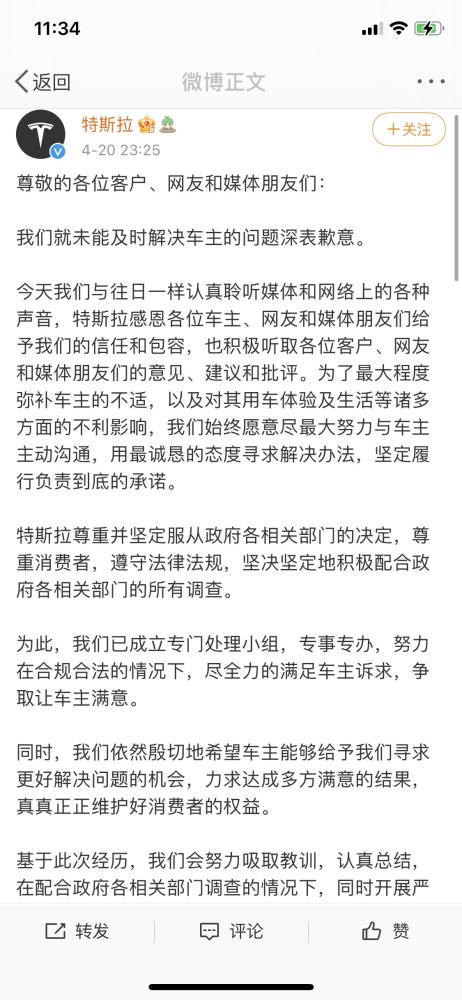 11:34

返回 微博正文

特斯拉
4-20 23:25
+关注

尊敬的各位客户、网友和媒体朋友们：

我们就未能及时解决车主的问题深表歉意。

今天我们与往日一样认真聆听媒体和网络上的各种声音，特斯拉感恩各位车主、网友和媒体朋友们给予我们的信任和包容，也积极听取各位客户、网友和媒体朋友们的意见、建议和批评。为了最大程度弥补车主的不适，以及对其用车体验及生活等诸多方面的不利影响，我们始终愿意尽最大努力与车主主动沟通，用最诚恳的态度寻求解决办法，坚定履行负责到底的承诺。

特斯拉尊重并坚定服从政府各相关部门的决定，尊重消费者，遵守法律法规，坚决坚定地积极配合政府各相关部门的所有调查。

为此，我们已成立专门处理小组，专事专办，努力在合规合法的情况下，尽全力的满足车主诉求，争取让车主满意。

同时，我们依然殷切地希望车主能够给予我们寻求更好解决问题的机会，力求达成多方满意的结果，真真正正维护好消费者的权益。

基于此次经历，我们会努力吸取教训，认真总结，在配合政府各相关部门调查的情况下，同时开展严

转发 评论 赞